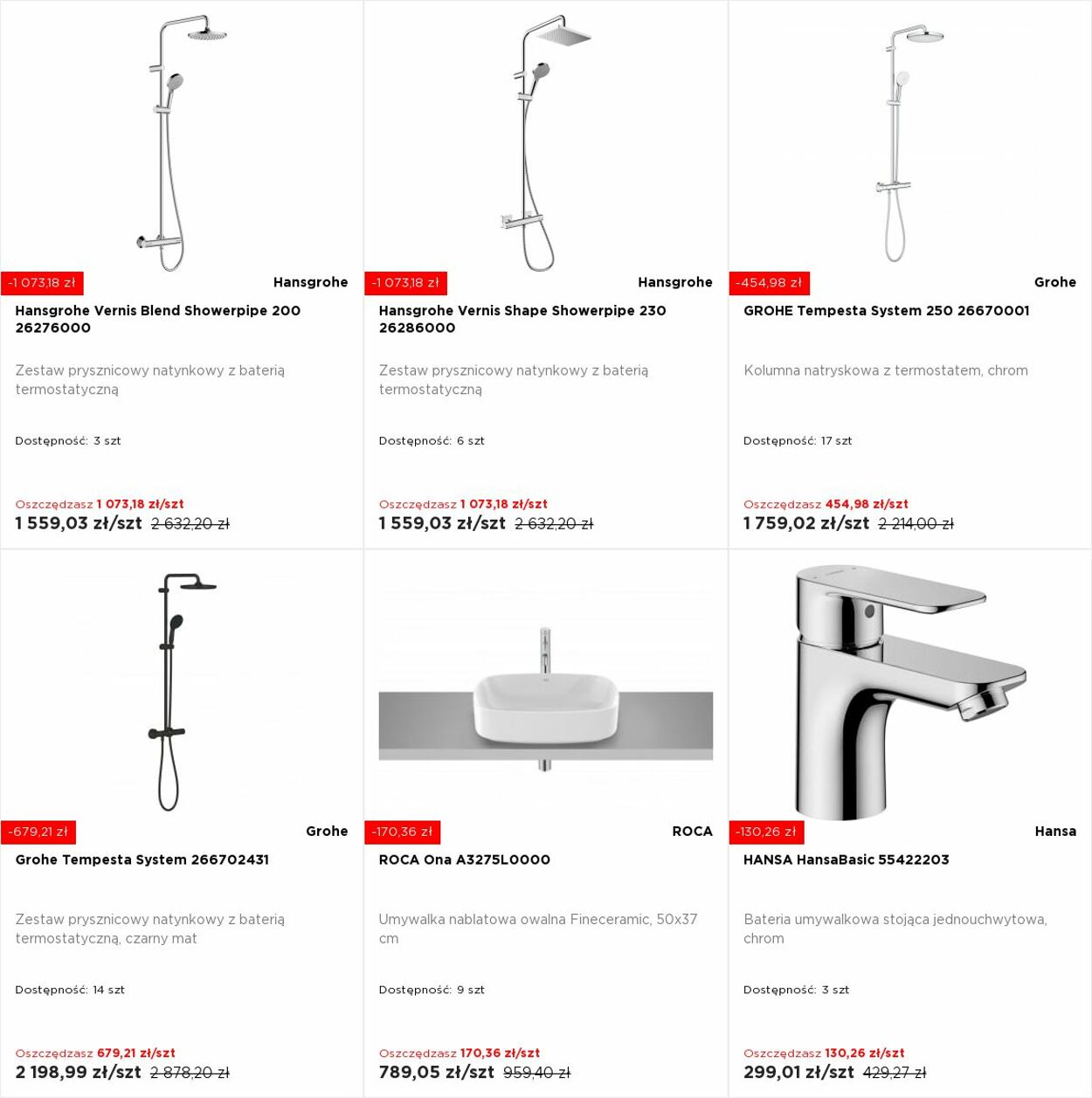 -1 073,18 zł

Hansgrohe

Hansgrohe Vernis Blend Showerpipe 200 26276000

Zestaw prysznicowy natynkowy z baterią termostatyczną

Dostępność: 3 szt

Oszczędzasz 1 073,18 zł/szt

1 559,03 zł/szt 2 632,20 zł

-1 073,18 zł

Hansgrohe

Hansgrohe Vernis Shape Showerpipe 230 26286000

Zestaw prysznicowy natynkowy z baterią termostatyczną

Dostępność: 6 szt

Oszczędzasz 1 073,18 zł/szt

1 559,03 zł/szt 2 632,20 zł

-454,98 zł

Grohe

GROHE Tempesta System 250 26670001

Kolumna natryskowa z termostatem, chrom

Dostępność: 17 szt

Oszczędzasz 454,98 zł/szt

1 759,02 zł/szt 2 214,00 zł

-679,21 zł

Grohe

Grohe Tempesta System 266702431

Zestaw prysznicowy natynkowy z baterią termostatyczną, czarny mat

Dostępność: 14 szt

Oszczędzasz 679,21 zł/szt

2 198,99 zł/szt 2 878,20 zł

-170,36 zł

ROCA

ROCA Ona A3275L0000

Umywalka nablatowa owalna Fineceramic, 50x37 cm

Dostępność: 9 szt

Oszczędzasz 170,36 zł/szt

789,05 zł/szt 959,40 zł

-130,26 zł

Hansa

HANSA HansaBasic 55422203

Bateria umywalkowa stojąca jednouchwytowa, chrom

Dostępność: 3 szt

Oszczędzasz 130,26 zł/szt

299,01 zł/szt 429,27 zł